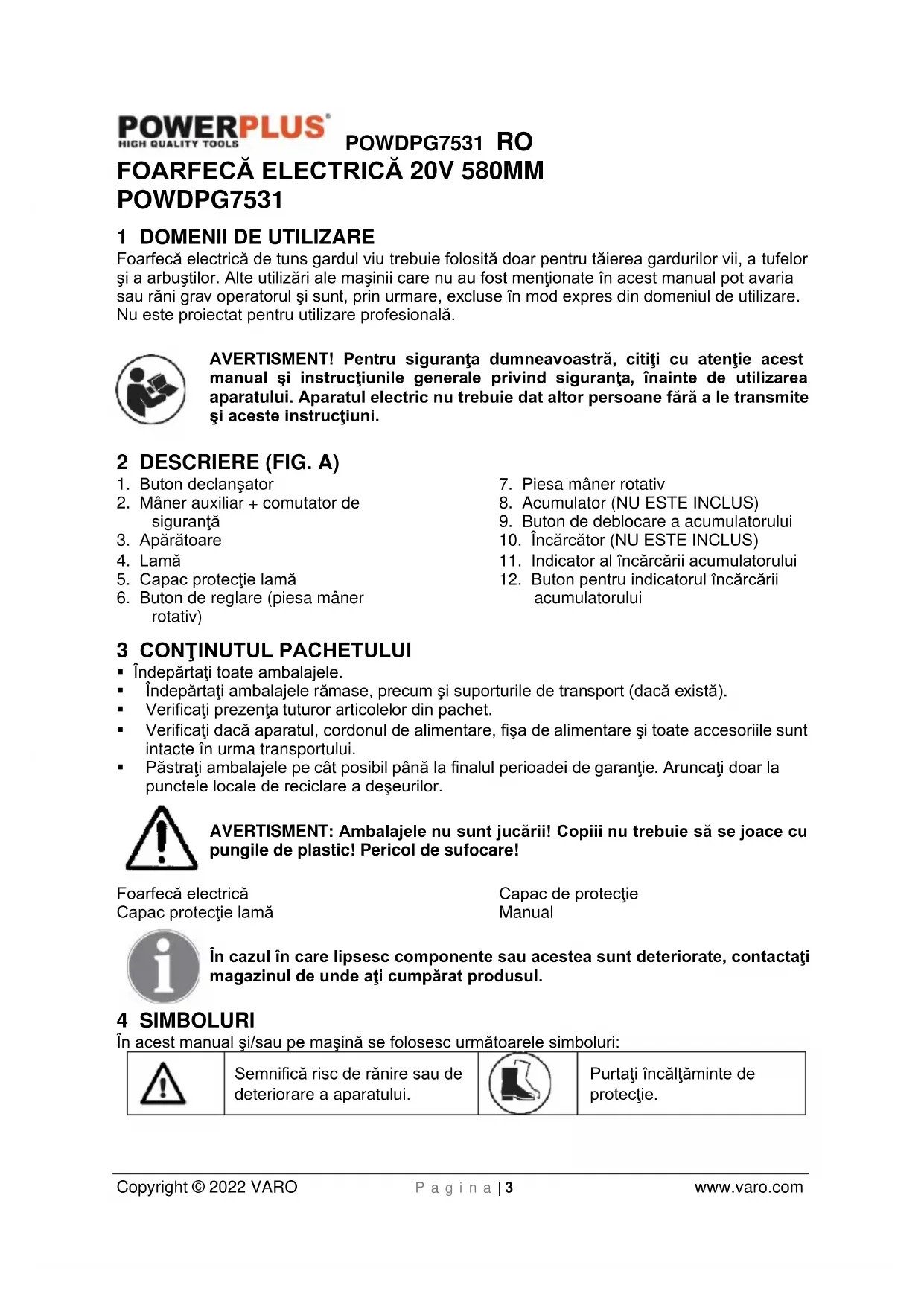 POWERPLUS
HIGH QUALITY TOOLS
POWDPG7531 RO
FOARFECĂ ELECTRICĂ 20V 580MM
POWDPG7531

1 DOMENII DE UTILIZARE
Foarfecă electrică de tuns gardul viu trebuie folosită doar pentru tăierea gardurilor vii, a tufelor şi a arbuştilor. Alte utilizări ale maşinii care nu au fost menţionate în acest manual pot avaria sau răni grav operatorul şi sunt, prin urmare, excluse în mod expres din domeniul de utilizare. Nu este proiectat pentru utilizare profesională.

AVERTISMENT! Pentru siguranţa dumneavoastră, citiţi cu atenţie acest manual şi instrucţiunile generale privind siguranţa, înainte de utilizarea aparatului. Aparatul electric nu trebuie dat altor persoane fără a le transmite şi aceste instrucţiuni.

2 DESCRIERE (FIG. A)
1. Buton declanşator
2. Mâner auxiliar + comutator de siguranţă
3. Apărătoare
4. Lamă
5. Capac protecţie lamă
6. Buton de reglare (piesa mâner rotativ)
7. Piesa mâner rotativ
8. Acumulator (NU ESTE INCLUS)
9. Buton de deblocare a acumulatorului
10. Încărcător (NU ESTE INCLUS)
11. Indicator al încărcării acumulatorului
12. Buton pentru indicatorul încărcării acumulatorului

3 CONŢINUTUL PACHETULUI
▪ Îndepărtaţi toate ambalajele.
▪ Îndepărtaţi ambalajele rămase, precum şi suporturile de transport (dacă există).
▪ Verificaţi prezenţa tuturor articolelor din pachet.
▪ Verificaţi dacă aparatul, cordonul de alimentare, fişa de alimentare şi toate accesoriile sunt intacte în urma transportului.
▪ Păstraţi ambalajele pe cât posibil până la finalul perioadei de garanţie. Aruncaţi doar la punctele locale de reciclare a deşeurilor.

AVERTISMENT: Ambalajele nu sunt jucării! Copiii nu trebuie să se joace cu pungile de plastic! Pericol de sufocare!

Foarfecă electrică
Capac protecţie lamă
Capac de protecţie
Manual

În cazul în care lipsesc componente sau acestea sunt deteriorate, contactaţi magazinul de unde aţi cumpărat produsul.

4 SIMBOLURI
În acest manual şi/sau pe maşină se folosesc următoarele simboluri:

| | Semnifică risc de rănire sau de deteriorare a aparatului. | | Purtaţi încălţăminte de protecţie. |
|---|---|---|---|

Copyright © 2022 VARO
P a g i n a | 3
www.varo.com